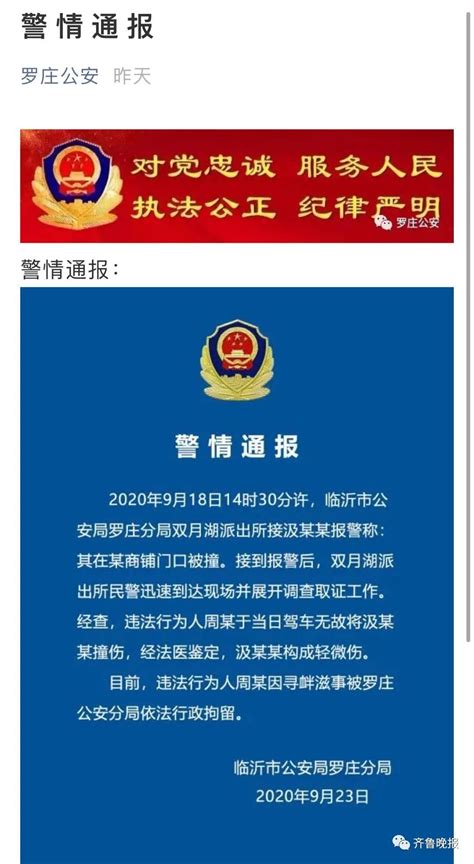 警情通报

罗庄公安 昨天

对党忠诚 服务人民
执法公正 纪律严明

罗庄公安

警情通报：

警情通报

2020年9月18日14时30分许，临沂市公安局罗庄分局双月湖派出所接汲某某报警称：其在某商铺门口被撞。接到报警后，双月湖派出所民警迅速到达现场并展开调查取证工作。经查，违法行为人周某于当日驾车无故将汲某某撞伤，经法医鉴定，汲某某构成轻微伤。

目前，违法行为人周某因寻衅滋事被罗庄公安分局依法行政拘留。

临沂市公安局罗庄分局
2020年9月23日

齐鲁晚报